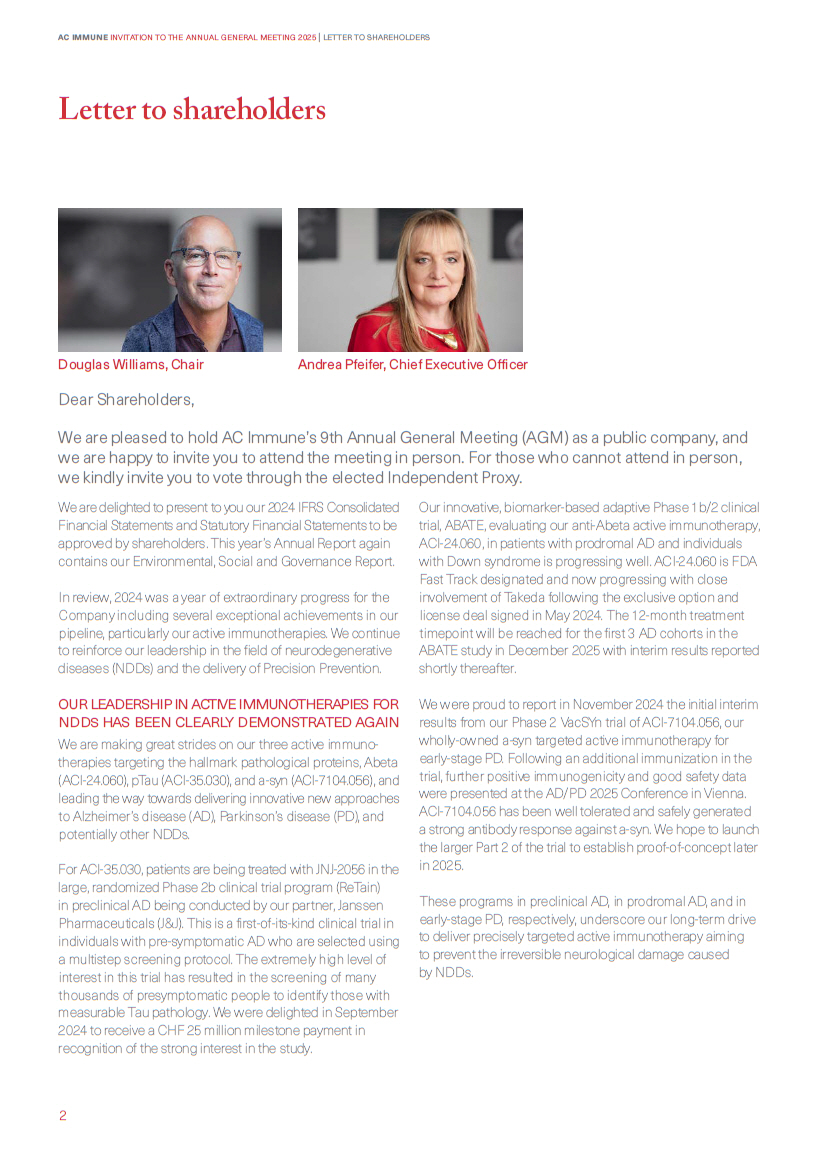 AC IMMUNE INVITATION TO THE ANNUAL GENERAL MEETING 2025 | LETTER TO SHAREHOLDERS

Letter to shareholders

Douglas Williams, Chair

Andrea Pfeifer, Chief Executive Officer

Dear Shareholders,

We are pleased to hold AC Immune's 9th Annual General Meeting (AGM) as a public company, and we are happy to invite you to attend the meeting in person. For those who cannot attend in person, we kindly invite you to vote through the elected Independent Proxy.

We are delighted to present to you our 2024 IFRS Consolidated Financial Statements and Statutory Financial Statements to be approved by shareholders. This year's Annual Report again contains our Environmental, Social and Governance Report.

In review, 2024 was a year of extraordinary progress for the Company including several exceptional achievements in our pipeline, particularly our active immunotherapies. We continue to reinforce our leadership in the field of neurodegenerative diseases (NDDs) and the delivery of Precision Prevention.

OUR LEADERSHIP IN ACTIVE IMMUNOTHERAPIES FOR NDDS HAS BEEN CLEARLY DEMONSTRATED AGAIN

We are making great strides on our three active immunotherapies targeting the hallmark pathological proteins, Abeta (ACI-24.060), pTau (ACI-35.030), and a-syn (ACI-7104.056), and leading the way towards delivering innovative new approaches to Alzheimer's disease (AD), Parkinson's disease (PD), and potentially other NDDs.

For ACI-35.030, patients are being treated with JNJ-2056 in the large, randomized Phase 2b clinical trial program (ReTain) in preclinical AD being conducted by our partner, Janssen Pharmaceuticals (J&J). This is a first-of-its-kind clinical trial in individuals with pre-symptomatic AD who are selected using a multistep screening protocol. The extremely high level of interest in this trial has resulted in the screening of many thousands of presymptomatic people to identify those with measurable Tau pathology. We were delighted in September 2024 to receive a CHF 25 million milestone payment in recognition of the strong interest in the study.

Our innovative, biomarker-based adaptive Phase 1b/2 clinical trial, ABATE, evaluating our anti-Abeta active immunotherapy, ACI-24.060, in patients with prodromal AD and individuals with Down syndrome is progressing well. ACI-24.060 is FDA Fast Track designated and now progressing with close involvement of Takeda following the exclusive option and license deal signed in May 2024. The 12-month treatment timepoint will be reached for the first 3 AD cohorts in the ABATE study in December 2025 with interim results reported shortly thereafter.

We were proud to report in November 2024 the initial interim results from our Phase 2 VacSYn trial of ACI-7104.056, our wholly-owned a-syn targeted active immunotherapy for early-stage PD. Following an additional immunization in the trial, further positive immunogenicity and good safety data were presented at the AD/PD 2025 Conference in Vienna. ACI-7104.056 has been well tolerated and safely generated a strong antibody response against a-syn. We hope to launch the larger Part 2 of the trial to establish proof-of-concept later in 2025.

These programs in preclinical AD, in prodromal AD, and in early-stage PD, respectively, underscore our long-term drive to deliver precisely targeted active immunotherapy aiming to prevent the irreversible neurological damage caused by NDDs.

2